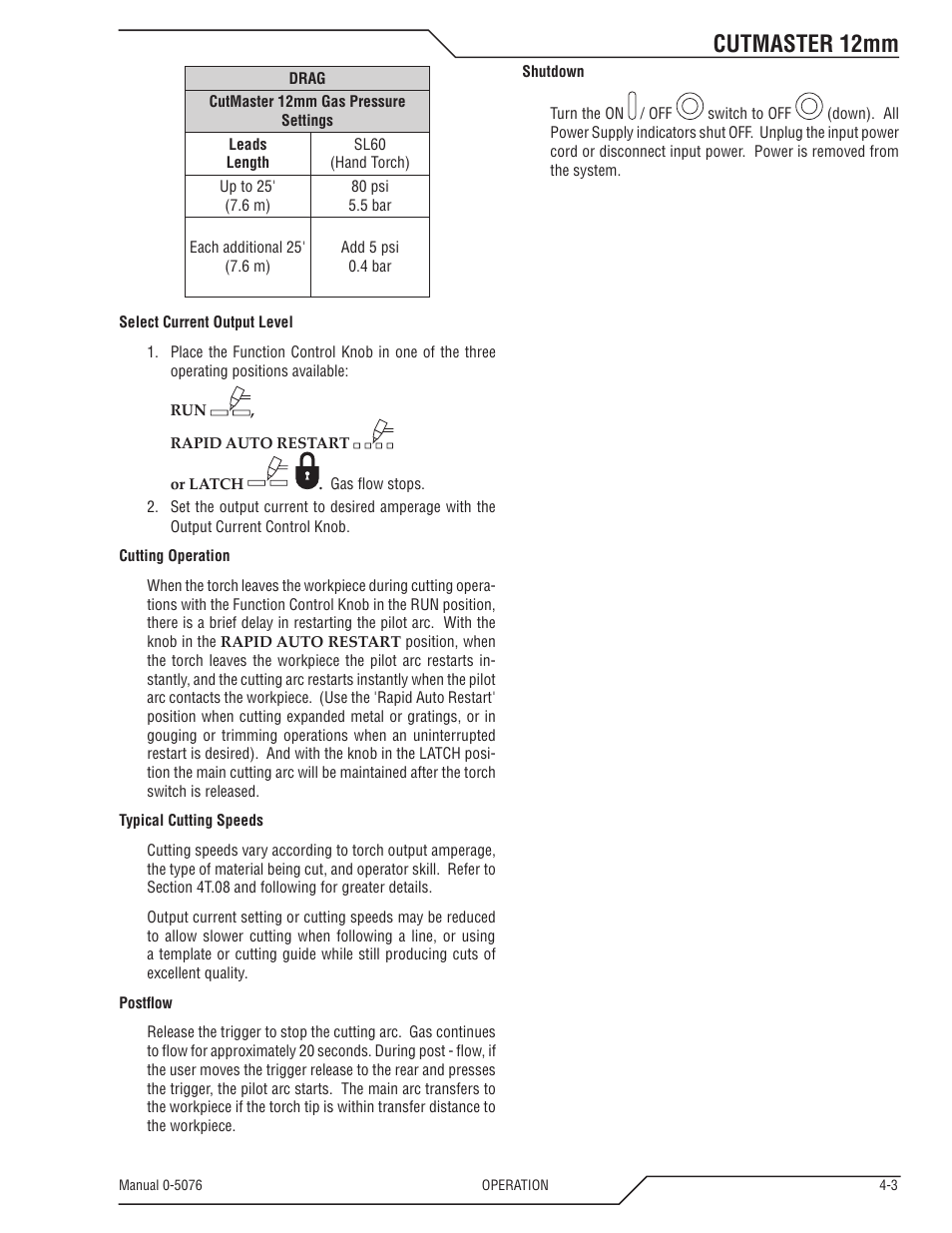 CUTMASTER 12mm

| DRAG | |
|---|---|
| CutMaster 12mm Gas Pressure Settings | |
| Leads Length | SL60 (Hand Torch) |
| Up to 25' (7.6 m) | 80 psi 5.5 bar |
| Each additional 25' (7.6 m) | Add 5 psi 0.4 bar |

Select Current Output Level

1. Place the Function Control Knob in one of the three operating positions available:

RUN ,

RAPID AUTO RESTART

or LATCH . Gas flow stops.

2. Set the output current to desired amperage with the Output Current Control Knob.

Cutting Operation

When the torch leaves the workpiece during cutting operations with the Function Control Knob in the RUN position, there is a brief delay in restarting the pilot arc. With the knob in the RAPID AUTO RESTART position, when the torch leaves the workpiece the pilot arc restarts instantly, and the cutting arc restarts instantly when the pilot arc contacts the workpiece. (Use the 'Rapid Auto Restart' position when cutting expanded metal or gratings, or in gouging or trimming operations when an uninterrupted restart is desired). And with the knob in the LATCH position the main cutting arc will be maintained after the torch switch is released.

Typical Cutting Speeds

Cutting speeds vary according to torch output amperage, the type of material being cut, and operator skill. Refer to Section 4T.08 and following for greater details.

Output current setting or cutting speeds may be reduced to allow slower cutting when following a line, or using a template or cutting guide while still producing cuts of excellent quality.

Postflow

Release the trigger to stop the cutting arc. Gas continues to flow for approximately 20 seconds. During post - flow, if the user moves the trigger release to the rear and presses the trigger, the pilot arc starts. The main arc transfers to the workpiece if the torch tip is within transfer distance to the workpiece.

Shutdown

Turn the ON / OFF switch to OFF (down). All Power Supply indicators shut OFF. Unplug the input power cord or disconnect input power. Power is removed from the system.

Manual 0-5076 OPERATION 4-3